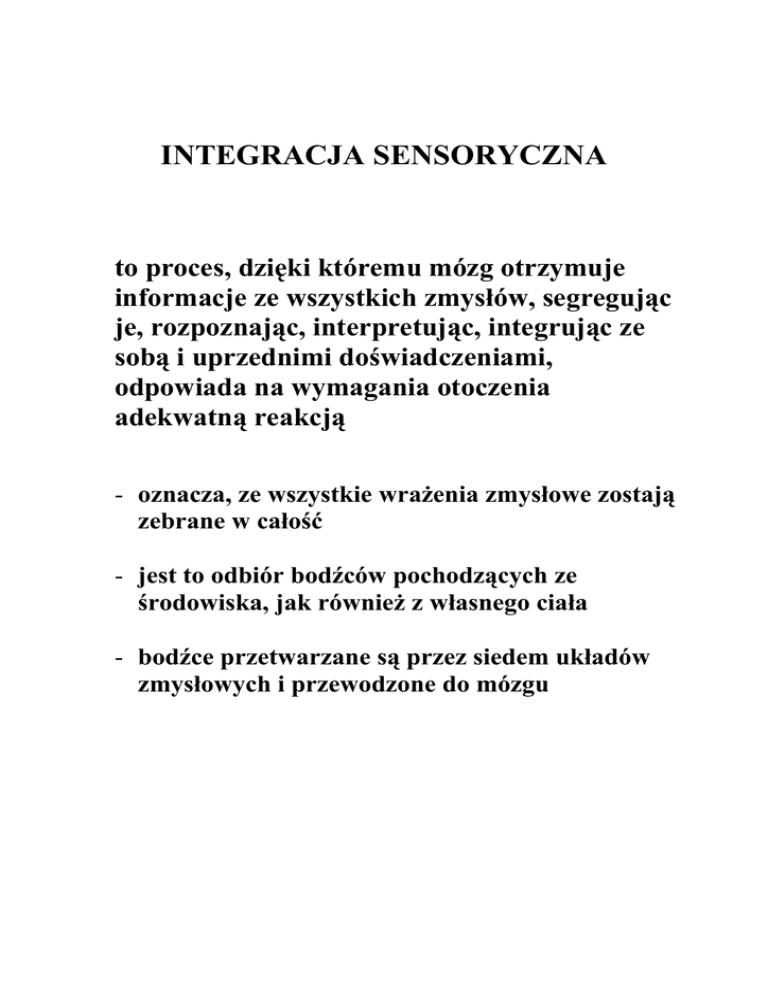 INTEGRACJA SENSORYCZNA

to proces, dzięki któremu mózg otrzymuje informacje ze wszystkich zmysłów, segregując je, rozpoznając, interpretując, integrując ze sobą i uprzednimi doświadczeniami, odpowiada na wymagania otoczenia adekwatną reakcją

- oznacza, ze wszystkie wrażenia zmysłowe zostają zebrane w całość

- jest to odbiór bodźców pochodzących ze środowiska, jak również z własnego ciała

- bodźce przetwarzane są przez siedem układów zmysłowych i przewodzone do mózgu